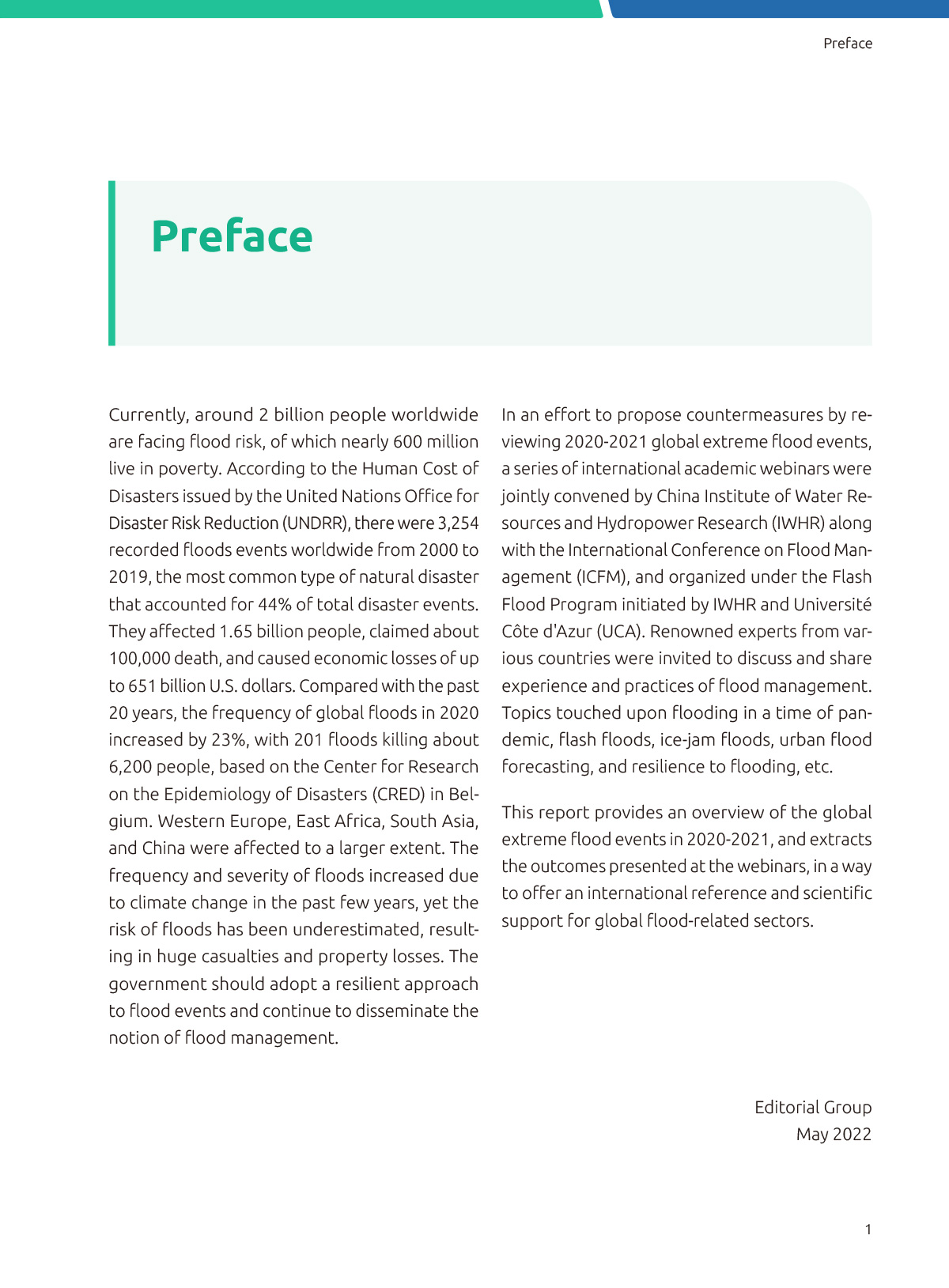 Preface

Preface

Currently, around 2 billion people worldwide are facing flood risk, of which nearly 600 million live in poverty. According to the Human Cost of Disasters issued by the United Nations Office for Disaster Risk Reduction (UNDRR), there were 3,254 recorded floods events worldwide from 2000 to 2019, the most common type of natural disaster that accounted for 44% of total disaster events. They affected 1.65 billion people, claimed about 100,000 death, and caused economic losses of up to 651 billion U.S. dollars. Compared with the past 20 years, the frequency of global floods in 2020 increased by 23%, with 201 floods killing about 6,200 people, based on the Center for Research on the Epidemiology of Disasters (CRED) in Belgium. Western Europe, East Africa, South Asia, and China were affected to a larger extent. The frequency and severity of floods increased due to climate change in the past few years, yet the risk of floods has been underestimated, resulting in huge casualties and property losses. The government should adopt a resilient approach to flood events and continue to disseminate the notion of flood management.

In an effort to propose countermeasures by reviewing 2020-2021 global extreme flood events, a series of international academic webinars were jointly convened by China Institute of Water Resources and Hydropower Research (IWHR) along with the International Conference on Flood Management (ICFM), and organized under the Flash Flood Program initiated by IWHR and Université Côte d'Azur (UCA). Renowned experts from various countries were invited to discuss and share experience and practices of flood management. Topics touched upon flooding in a time of pandemic, flash floods, ice-jam floods, urban flood forecasting, and resilience to flooding, etc.

This report provides an overview of the global extreme flood events in 2020-2021, and extracts the outcomes presented at the webinars, in a way to offer an international reference and scientific support for global flood-related sectors.

Editorial Group
May 2022

1